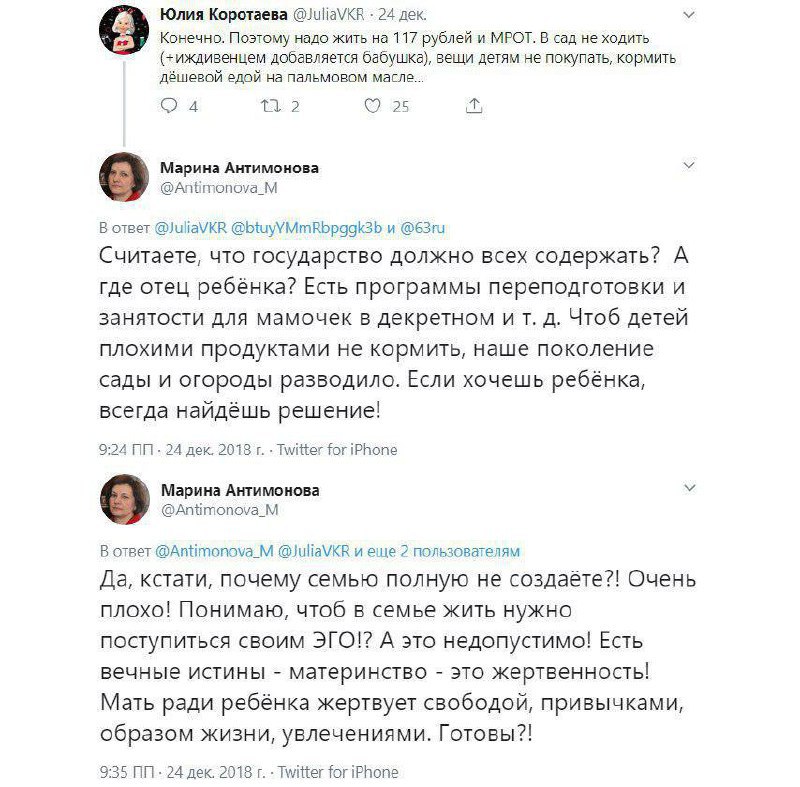 Юлия Коротаева @JuliaVKR · 24 дек.
Конечно. Поэтому надо жить на 117 рублей и МРОТ. В сад не ходить (+иждивенцем добавляется бабушка), вещи детям не покупать, кормить дёшевой едой на пальмовом масле...

4 2 25

Марина Антимонова
@Antimonova_M

В ответ @JuliaVKR @btuyYMmRbpggk3b и @63ru
Считаете, что государство должно всех содержать? А где отец ребёнка? Есть программы переподготовки и занятости для мамочек в декретном и т. д. Чтоб детей плохими продуктами не кормить, наше поколение сады и огороды разводило. Если хочешь ребёнка, всегда найдёшь решение!

9:24 ПП · 24 дек. 2018 г. · Twitter for iPhone

Марина Антимонова
@Antimonova_M

В ответ @Antimonova_M @JuliaVKR и еще 2 пользователям
Да, кстати, почему семью полную не создаёте?! Очень плохо! Понимаю, чтоб в семье жить нужно поступиться своим ЭГО!? А это недопустимо! Есть вечные истины - материнство - это жертвенность! Мать ради ребёнка жертвует свободой, привычками, образом жизни, увлечениями. Готовы?!

9:35 ПП · 24 дек. 2018 г. · Twitter for iPhone